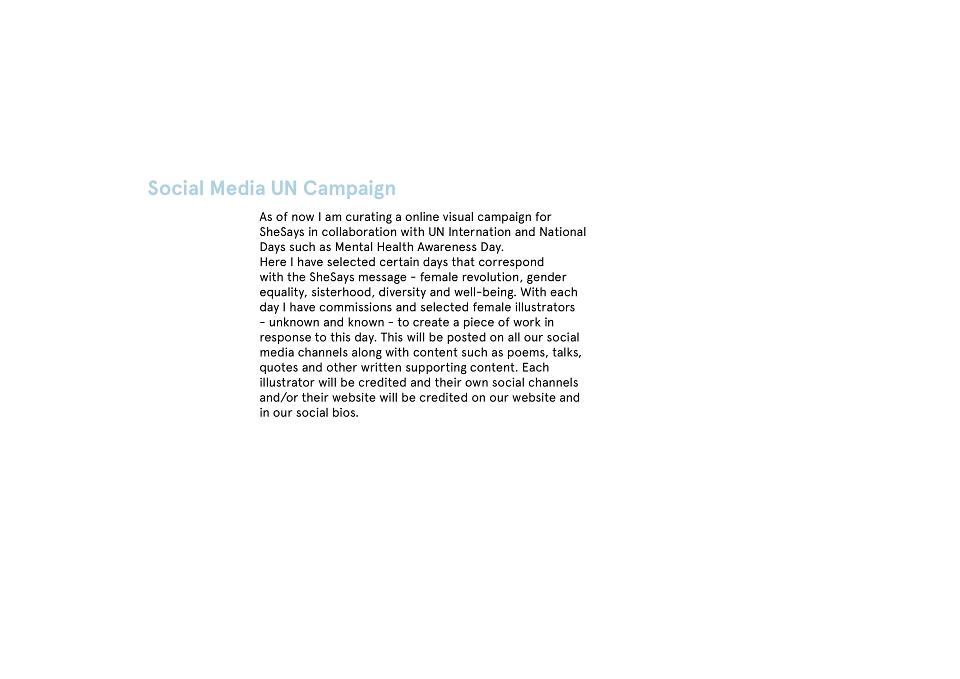 Social Media UN Campaign

As of now I am curating a online visual campaign for SheSays in collaboration with UN Internation and National Days such as Mental Health Awareness Day.
Here I have selected certain days that correspond with the SheSays message - female revolution, gender equality, sisterhood, diversity and well-being. With each day I have commissions and selected female illustrators - unknown and known - to create a piece of work in response to this day. This will be posted on all our social media channels along with content such as poems, talks, quotes and other written supporting content. Each illustrator will be credited and their own social channels and/or their website will be credited on our website and in our social bios.